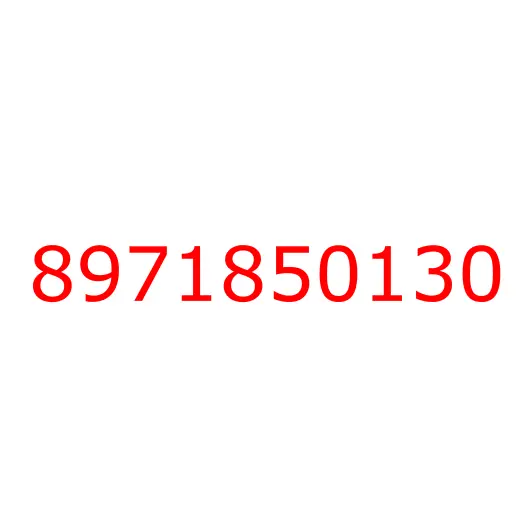 8971850130